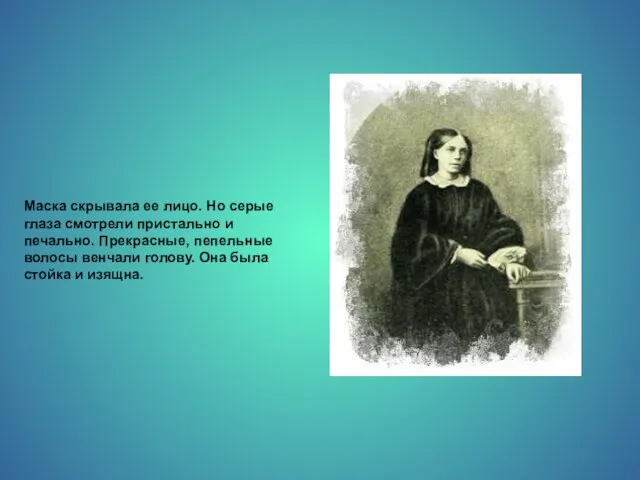 Маска скрывала ее лицо. Но серые глаза смотрели пристально и печально. Прекрасные, пепельные волосы венчали голову. Она была стойка и изящна.